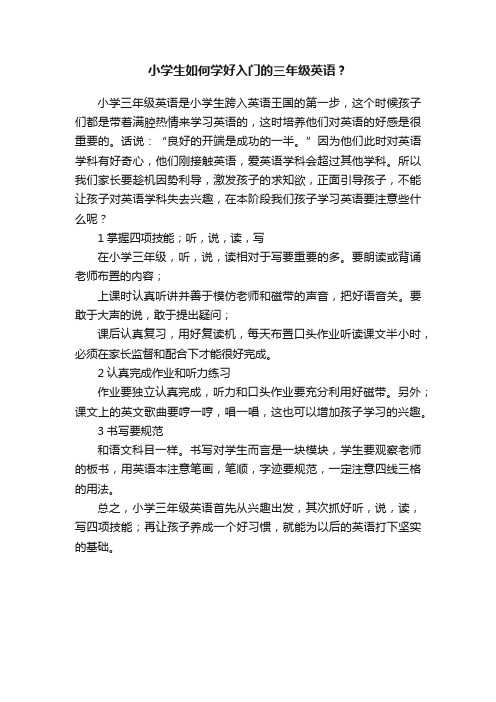 小学生如何学好入门的三年级英语？

小学三年级英语是小学生跨入英语王国的第一步，这个时候孩子们都是带着满腔热情来学习英语的，这时培养他们对英语的好感是很重要的。话说：“良好的开端是成功的一半。”因为他们此时对英语学科有好奇心，他们刚接触英语，爱英语学科会超过其他学科。所以我们家长要趁机因势利导，激发孩子的求知欲，正面引导孩子，不能让孩子对英语学科失去兴趣，在本阶段我们孩子学习英语要注意些什么呢？

1 掌握四项技能；听，说，读，写

在小学三年级，听，说，读相对于写要重要的多。要朗读或背诵老师布置的内容；

上课时认真听讲并善于模仿老师和磁带的声音，把好语音关。要敢于大声的说，敢于提出疑问；

课后认真复习，用好复读机，每天布置口头作业听读课文半小时，必须在家长监督和配合下才能很好完成。

2 认真完成作业和听力练习

作业要独立认真完成，听力和口头作业要充分利用好磁带。另外；课文上的英文歌曲要哼一哼，唱一唱，这也可以增加孩子学习的兴趣。

3 书写要规范

和语文科目一样。书写对学生而言是一块模块，学生要观察老师的板书，用英语本注意笔画，笔顺，字迹要规范，一定注意四线三格的用法。

总之，小学三年级英语首先从兴趣出发，其次抓好听，说，读，写四项技能；再让孩子养成一个好习惯，就能为以后的英语打下坚实的基础。